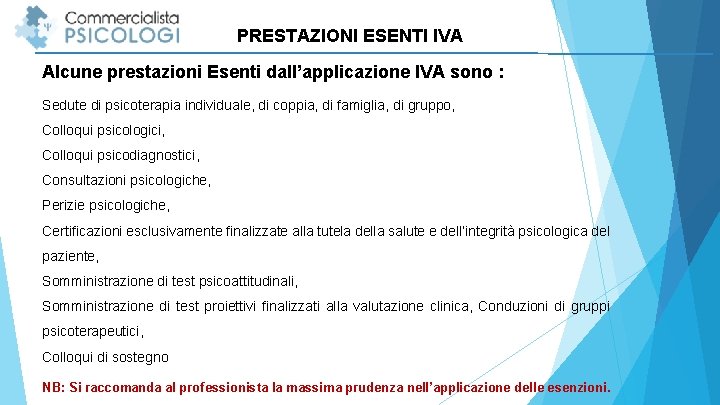 Commercialista
PSICOLOGI

PRESTAZIONI ESENTI IVA

Alcune prestazioni Esenti dall'applicazione IVA sono :

Sedute di psicoterapia individuale, di coppia, di famiglia, di gruppo,

Colloqui psicologici,

Colloqui psicodiagnostici,

Consultazioni psicologiche,

Perizie psicologiche,

Certificazioni esclusivamente finalizzate alla tutela della salute e dell'integrità psicologica del paziente,

Somministrazione di test psicoattitudinali,

Somministrazione di test proiettivi finalizzati alla valutazione clinica, Conduzioni di gruppi psicoterapeutici,

Colloqui di sostegno

NB: Si raccomanda al professionista la massima prudenza nell'applicazione delle esenzioni.